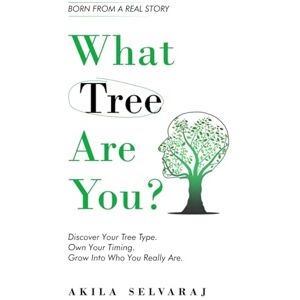 BORN FROM A REAL STORY

What Tree Are You?

Discover Your Tree Type.
Own Your Timing.
Grow Into Who You Really Are.

AKILA SELVARAJ